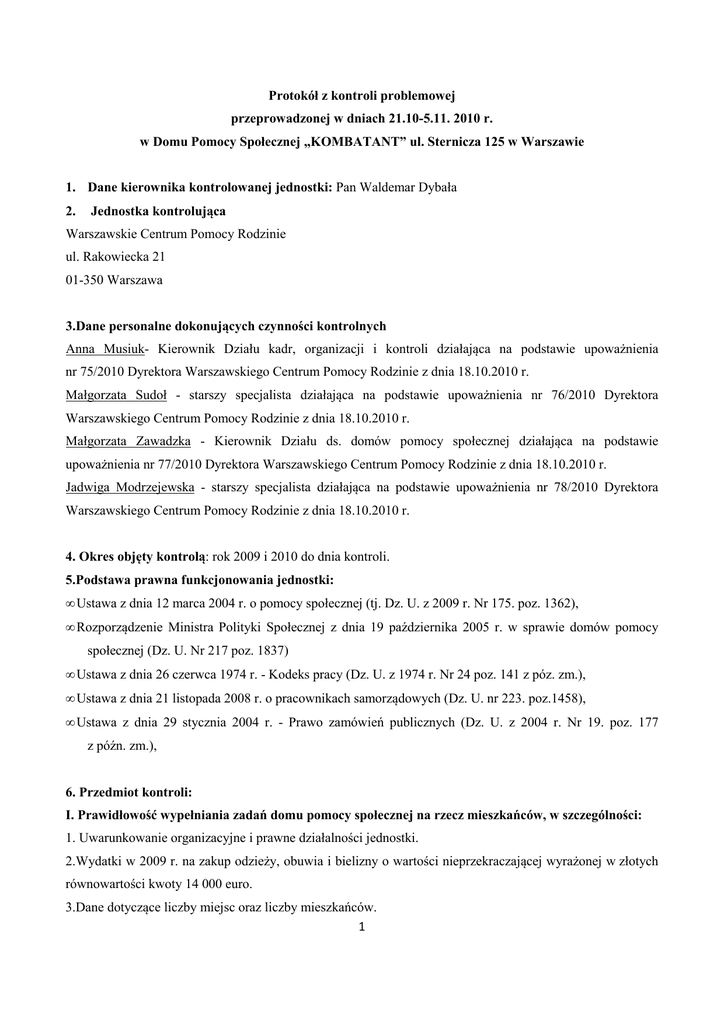 Protokół z kontroli problemowej
przeprowadzonej w dniach 21.10-5.11. 2010 r.
w Domu Pomocy Społecznej „KOMBATANT” ul. Sternicza 125 w Warszawie

1. Dane kierownika kontrolowanej jednostki: Pan Waldemar Dybała
2. Jednostka kontrolująca
Warszawskie Centrum Pomocy Rodzinie
ul. Rakowiecka 21
01-350 Warszawa

3.Dane personalne dokonujących czynności kontrolnych
Anna Musiuk- Kierownik Działu kadr, organizacji i kontroli działająca na podstawie upoważnienia nr 75/2010 Dyrektora Warszawskiego Centrum Pomocy Rodzinie z dnia 18.10.2010 r.
Małgorzata Sudoł - starszy specjalista działająca na podstawie upoważnienia nr 76/2010 Dyrektora Warszawskiego Centrum Pomocy Rodzinie z dnia 18.10.2010 r.
Małgorzata Zawadzka - Kierownik Działu ds. domów pomocy społecznej działająca na podstawie upoważnienia nr 77/2010 Dyrektora Warszawskiego Centrum Pomocy Rodzinie z dnia 18.10.2010 r.
Jadwiga Modrzejewska - starszy specjalista działająca na podstawie upoważnienia nr 78/2010 Dyrektora Warszawskiego Centrum Pomocy Rodzinie z dnia 18.10.2010 r.

4. Okres objęty kontrolą: rok 2009 i 2010 do dnia kontroli.
5.Podstawa prawna funkcjonowania jednostki:
∞ Ustawa z dnia 12 marca 2004 r. o pomocy społecznej (tj. Dz. U. z 2009 r. Nr 175. poz. 1362),
∞ Rozporządzenie Ministra Polityki Społecznej z dnia 19 października 2005 r. w sprawie domów pomocy społecznej (Dz. U. Nr 217 poz. 1837)
∞ Ustawa z dnia 26 czerwca 1974 r. - Kodeks pracy (Dz. U. z 1974 r. Nr 24 poz. 141 z póz. zm.),
∞ Ustawa z dnia 21 listopada 2008 r. o pracownikach samorządowych (Dz. U. nr 223. poz.1458),
∞ Ustawa z dnia 29 stycznia 2004 r. - Prawo zamówień publicznych (Dz. U. z 2004 r. Nr 19. poz. 177 z późn. zm.),

6. Przedmiot kontroli:
I. Prawidłowość wypełniania zadań domu pomocy społecznej na rzecz mieszkańców, w szczególności:
1. Uwarunkowanie organizacyjne i prawne działalności jednostki.
2.Wydatki w 2009 r. na zakup odzieży, obuwia i bielizny o wartości nieprzekraczającej wyrażonej w złotych równowartości kwoty 14 000 euro.
3.Dane dotyczące liczby miejsc oraz liczby mieszkańców.
1